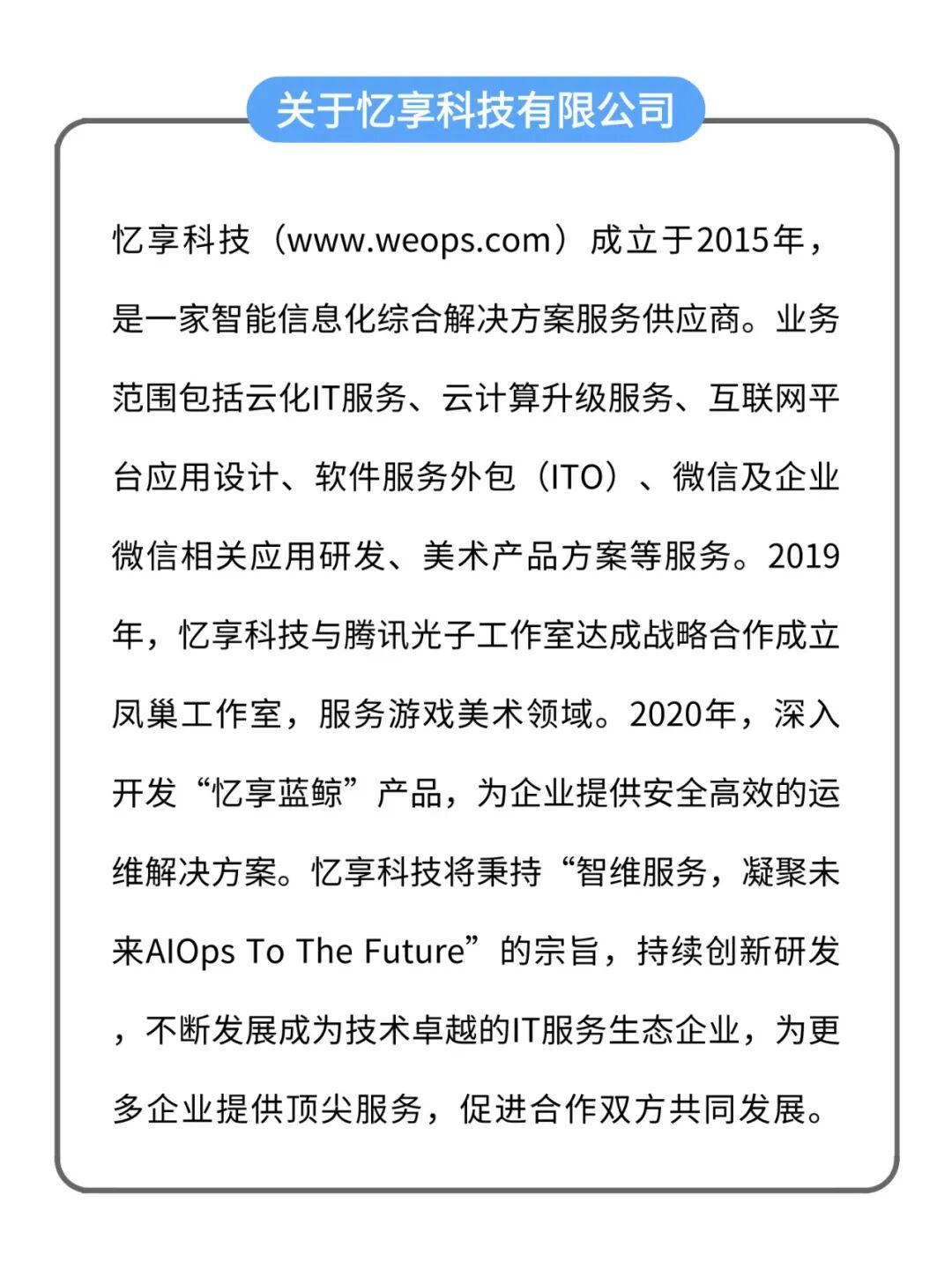 关于忆享科技有限公司

忆享科技（www.weops.com）成立于2015年，是一家智能信息化综合解决方案服务供应商。业务范围包括云化IT服务、云计算升级服务、互联网平台应用设计、软件服务外包（ITO）、微信及企业微信相关应用研发、美术产品方案等服务。2019年，忆享科技与腾讯光子工作室达成战略合作成立凤巢工作室，服务游戏美术领域。2020年，深入开发“忆享蓝鲸”产品，为企业提供安全高效的运维解决方案。忆享科技将秉持“智维服务，凝聚未来AIOps To The Future”的宗旨，持续创新研发，不断发展成为技术卓越的IT服务生态企业，为更多企业提供顶尖服务，促进合作双方共同发展。